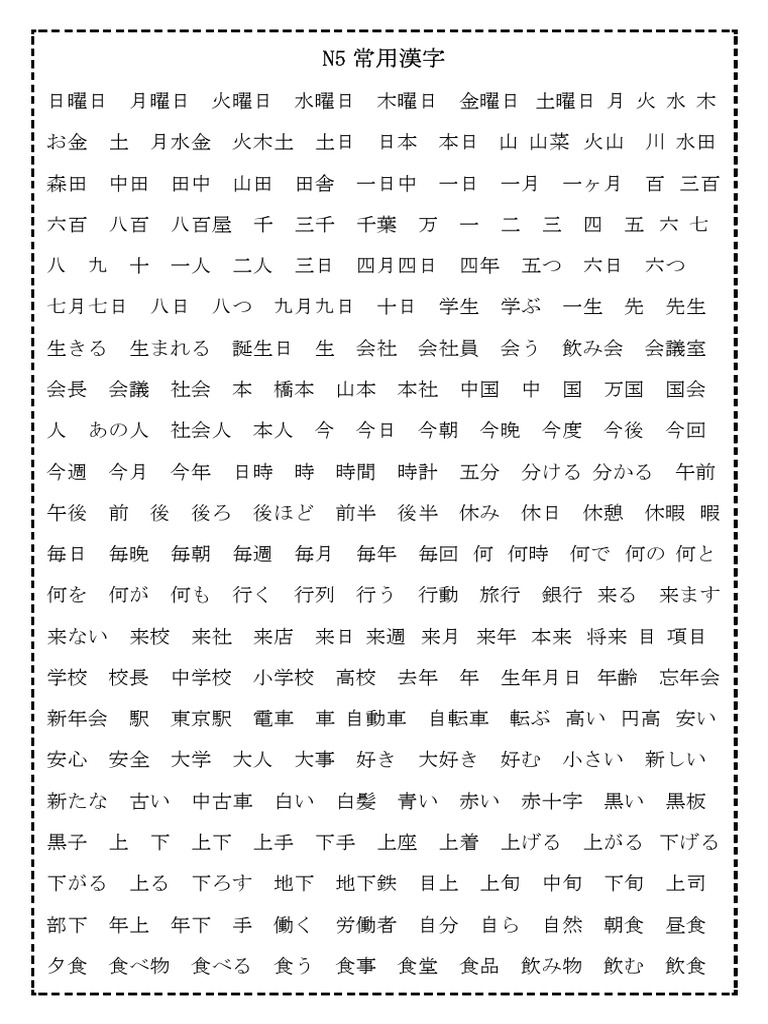 N5 常用漢字

日曜日　月曜日　火曜日　水曜日　木曜日　金曜日　土曜日　月　火　水　木
お金　土　月水金　火木土　土日　日本　本日　山　山菜　火山　川　水田
森田　中田　田中　山田　田舎　一日中　一日　一月　一ヶ月　百　三百
六百　八百　八百屋　千　三千　千葉　万　一　二　三　四　五　六　七
八　九　十　一人　二人　三日　四月四日　四年　五つ　六日　六つ
七月七日　八日　八つ　九月九日　十日　学生　学ぶ　一生　先　先生
生きる　生まれる　誕生日　生　会社　会社員　会う　飲み会　会議室
会長　会議　社会　本　橋本　山本　本社　中国　中　国　万国　国会
人　あの人　社会人　本人　今　今日　今朝　今晩　今度　今後　今回
今週　今月　今年　日時　時　時間　時計　五分　分ける　分かる　午前
午後　前　後　後ろ　後ほど　前半　後半　休み　休日　休憩　休暇　暇
毎日　毎晩　毎朝　毎週　毎月　毎年　毎回　何　何時　何で　何の　何と
何を　何が　何も　行く　行列　行う　行動　旅行　銀行　来る　来ます
来ない　来校　来社　来店　来日　来週　来月　来年　本来　将来　目　項目
学校　校長　中学校　小学校　高校　去年　年　生年月日　年齢　忘年会
新年会　駅　東京駅　電車　車　自動車　自転車　転ぶ　高い　円高　安い
安心　安全　大学　大人　大事　好き　大好き　好む　小さい　新しい
新たな　古い　中古車　白い　白髪　青い　赤い　赤十字　黒い　黒板
黒子　上　下　上下　上手　下手　上座　上着　上げる　上がる　下げる
下がる　上る　下ろす　地下　地下鉄　目上　上旬　中旬　下旬　上司
部下　年上　年下　手　働く　労働者　自分　自ら　自然　朝食　昼食
夕食　食べ物　食べる　食う　食事　食堂　食品　飲み物　飲む　飲食